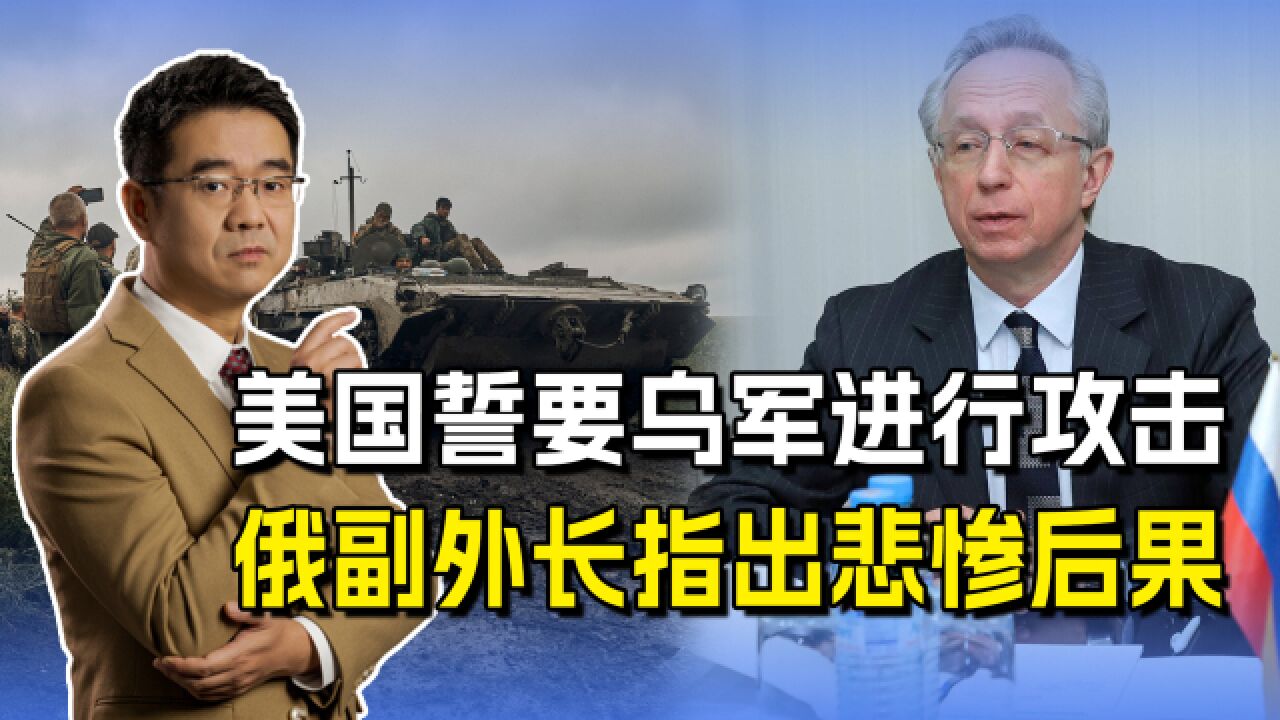 美国誓要乌军进行攻击
俄副外长指出悲惨后果